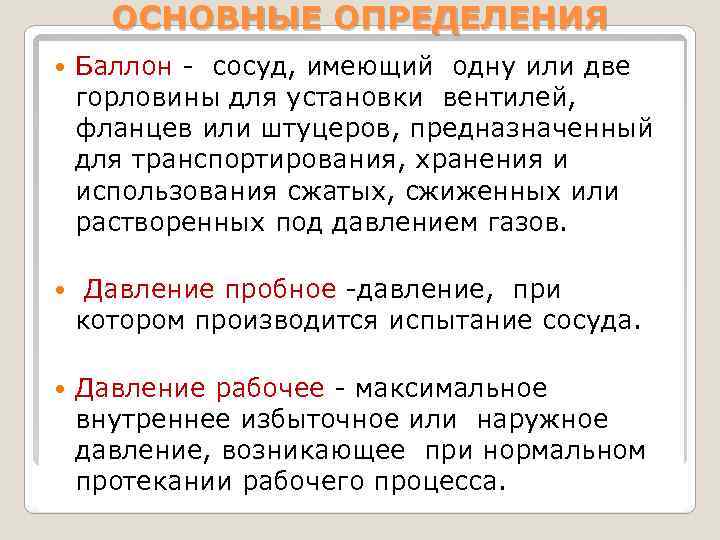 ОСНОВНЫЕ ОПРЕДЕЛЕНИЯ

Баллон - сосуд, имеющий одну или две горловины для установки вентилей, фланцев или штуцеров, предназначенный для транспортирования, хранения и использования сжатых, сжиженных или растворенных под давлением газов.

Давление пробное -давление, при котором производится испытание сосуда.

Давление рабочее - максимальное внутреннее избыточное или наружное давление, возникающее при нормальном протекании рабочего процесса.